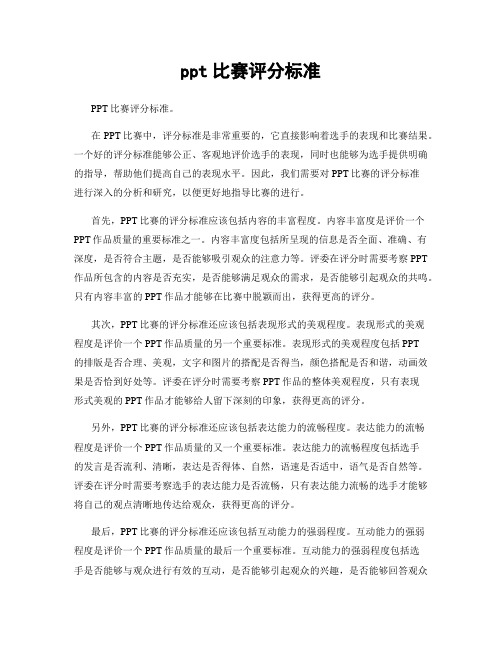 ppt 比赛评分标准

PPT 比赛评分标准。

在 PPT 比赛中，评分标准是非常重要的，它直接影响着选手的表现和比赛结果。一个好的评分标准能够公正、客观地评价选手的表现，同时也能够为选手提供明确的指导，帮助他们提高自己的表现水平。因此，我们需要对 PPT 比赛的评分标准进行深入的分析和研究，以便更好地指导比赛的进行。

首先，PPT 比赛的评分标准应该包括内容的丰富程度。内容丰富度是评价一个 PPT 作品质量的重要标准之一。内容丰富度包括所呈现的信息是否全面、准确、有深度，是否符合主题，是否能够吸引观众的注意力等。评委在评分时需要考察 PPT 作品所包含的内容是否充实，是否能够满足观众的需求，是否能够引起观众的共鸣。只有内容丰富的 PPT 作品才能够在比赛中脱颖而出，获得更高的评分。

其次，PPT 比赛的评分标准还应该包括表现形式的美观程度。表现形式的美观程度是评价一个 PPT 作品质量的另一个重要标准。表现形式的美观程度包括 PPT 的排版是否合理、美观，文字和图片的搭配是否得当，颜色搭配是否和谐，动画效果是否恰到好处等。评委在评分时需要考察 PPT 作品的整体美观程度，只有表现形式美观的 PPT 作品才能够给人留下深刻的印象，获得更高的评分。

另外，PPT 比赛的评分标准还应该包括表达能力的流畅程度。表达能力的流畅程度是评价一个 PPT 作品质量的又一个重要标准。表达能力的流畅程度包括选手的发言是否流利、清晰，表达是否得体、自然，语速是否适中，语气是否自然等。评委在评分时需要考察选手的表达能力是否流畅，只有表达能力流畅的选手才能够将自己的观点清晰地传达给观众，获得更高的评分。

最后，PPT 比赛的评分标准还应该包括互动能力的强弱程度。互动能力的强弱程度是评价一个 PPT 作品质量的最后一个重要标准。互动能力的强弱程度包括选手是否能够与观众进行有效的互动，是否能够引起观众的兴趣，是否能够回答观众